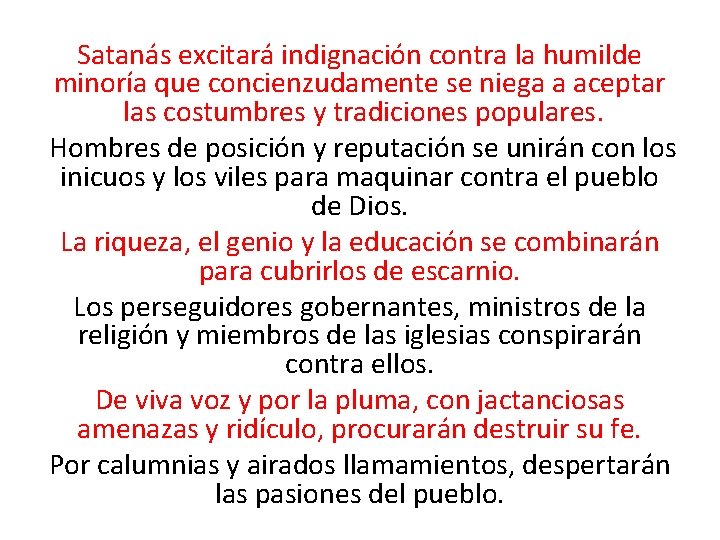 Satanás excitará indignación contra la humilde minoría que concienzudamente se niega a aceptar las costumbres y tradiciones populares.

Hombres de posición y reputación se unirán con los inicuos y los viles para maquinar contra el pueblo de Dios.

La riqueza, el genio y la educación se combinarán para cubrirlos de escarnio.

Los perseguidores gobernantes, ministros de la religión y miembros de las iglesias conspirarán contra ellos.

De viva voz y por la pluma, con jactanciosas amenazas y ridículo, procurarán destruir su fe.

Por calumnias y airados llamamientos, despertarán las pasiones del pueblo.